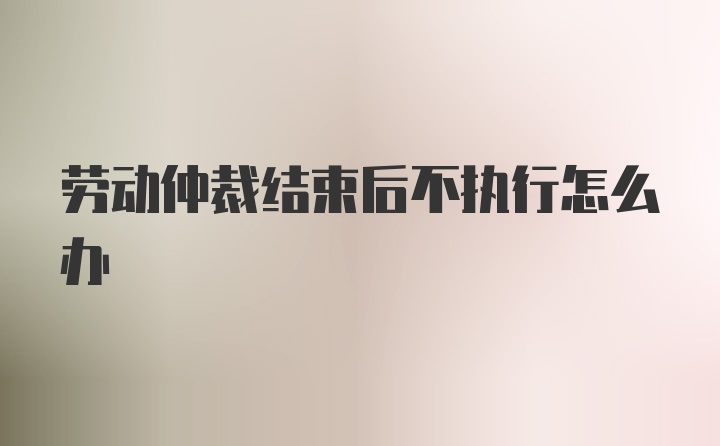 劳动仲裁结束后不执行怎么办